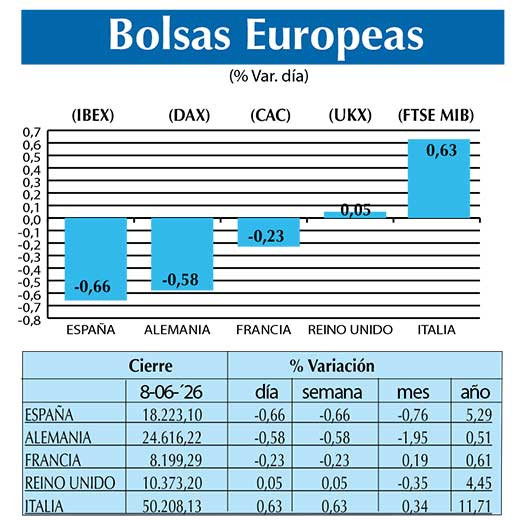 Bolsas Europeas

(% Var. día)

(IBEX) (DAX) (CAC) (UKX) (FTSE MIB)

0,7
0,6
0,5
0,4
0,3
0,2
0,1
0,0
-0,1
-0,2
-0,3
-0,4
-0,5
-0,6
-0,7
-0,8

-0,66 -0,58 -0,23 0,05 0,63

ESPAÑA ALEMANIA FRANCIA REINO UNIDO ITALIA

| | Cierre | % Variación | | | |
|---|---|---|---|---|---|
| | 8-06-´26 | día | semana | mes | año |
| ESPAÑA | 18.223,10 | -0,66 | -0,66 | -0,76 | 5,29 |
| ALEMANIA | 24.616,22 | -0,58 | -0,58 | -1,95 | 0,51 |
| FRANCIA | 8.199,29 | -0,23 | -0,23 | 0,19 | 0,61 |
| REINO UNIDO | 10.373,20 | 0,05 | 0,05 | -0,35 | 4,45 |
| ITALIA | 50.208,13 | 0,63 | 0,63 | 0,34 | 11,71 |